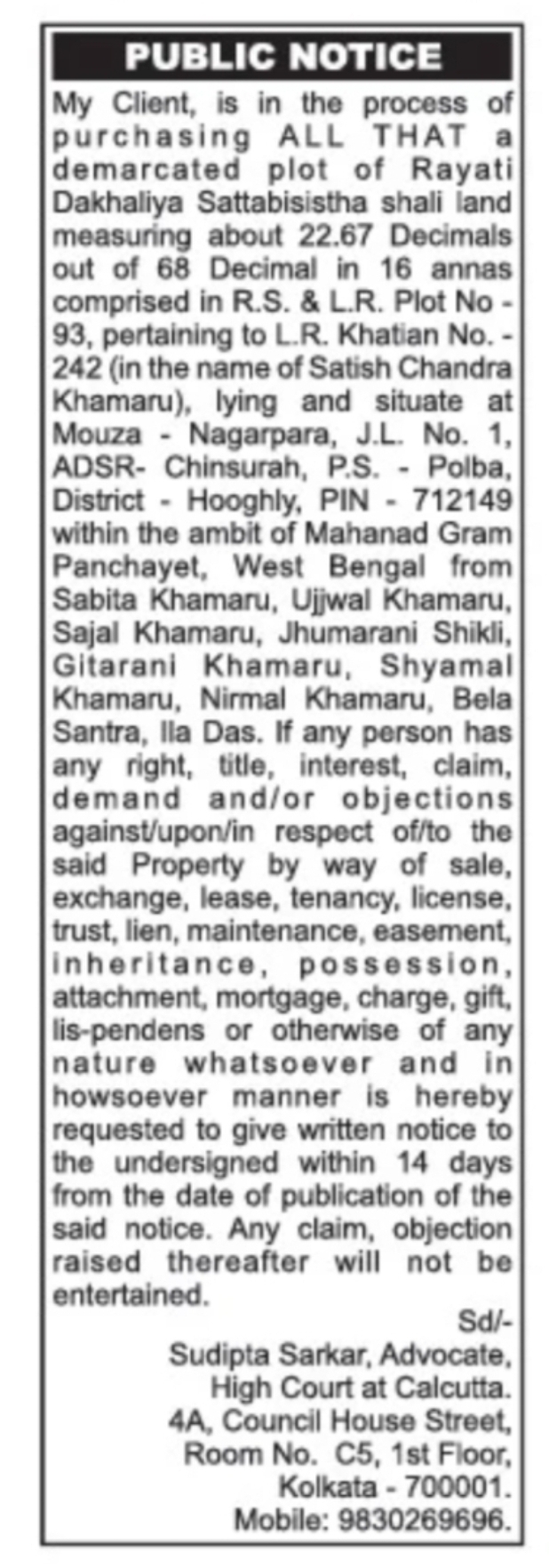 PUBLIC NOTICE

My Client, is in the process of purchasing ALL THAT a demarcated plot of Rayati Dakhaliya Sattabisistha shali land measuring about 22.67 Decimals out of 68 Decimal in 16 annas comprised in R.S. & L.R. Plot No - 93, pertaining to L.R. Khatian No. - 242 (in the name of Satish Chandra Khamaru), lying and situate at Mouza - Nagarpara, J.L. No. 1, ADSR- Chinsurah, P.S. - Polba, District - Hooghly, PIN - 712149 within the ambit of Mahanad Gram Panchayet, West Bengal from Sabita Khamaru, Ujjwal Khamaru, Sajal Khamaru, Jhumarani Shikli, Gitarani Khamaru, Shyamal Khamaru, Nirmal Khamaru, Bela Santra, Ila Das. If any person has any right, title, interest, claim, demand and/or objections against/upon/in respect of/to the said Property by way of sale, exchange, lease, tenancy, license, trust, lien, maintenance, easement, inheritance, possession, attachment, mortgage, charge, gift, lis-pendens or otherwise of any nature whatsoever and in howsoever manner is hereby requested to give written notice to the undersigned within 14 days from the date of publication of the said notice. Any claim, objection raised thereafter will not be entertained.

Sd/-
Sudipta Sarkar, Advocate,
High Court at Calcutta.
4A, Council House Street,
Room No. C5, 1st Floor,
Kolkata - 700001.
Mobile: 9830269696.